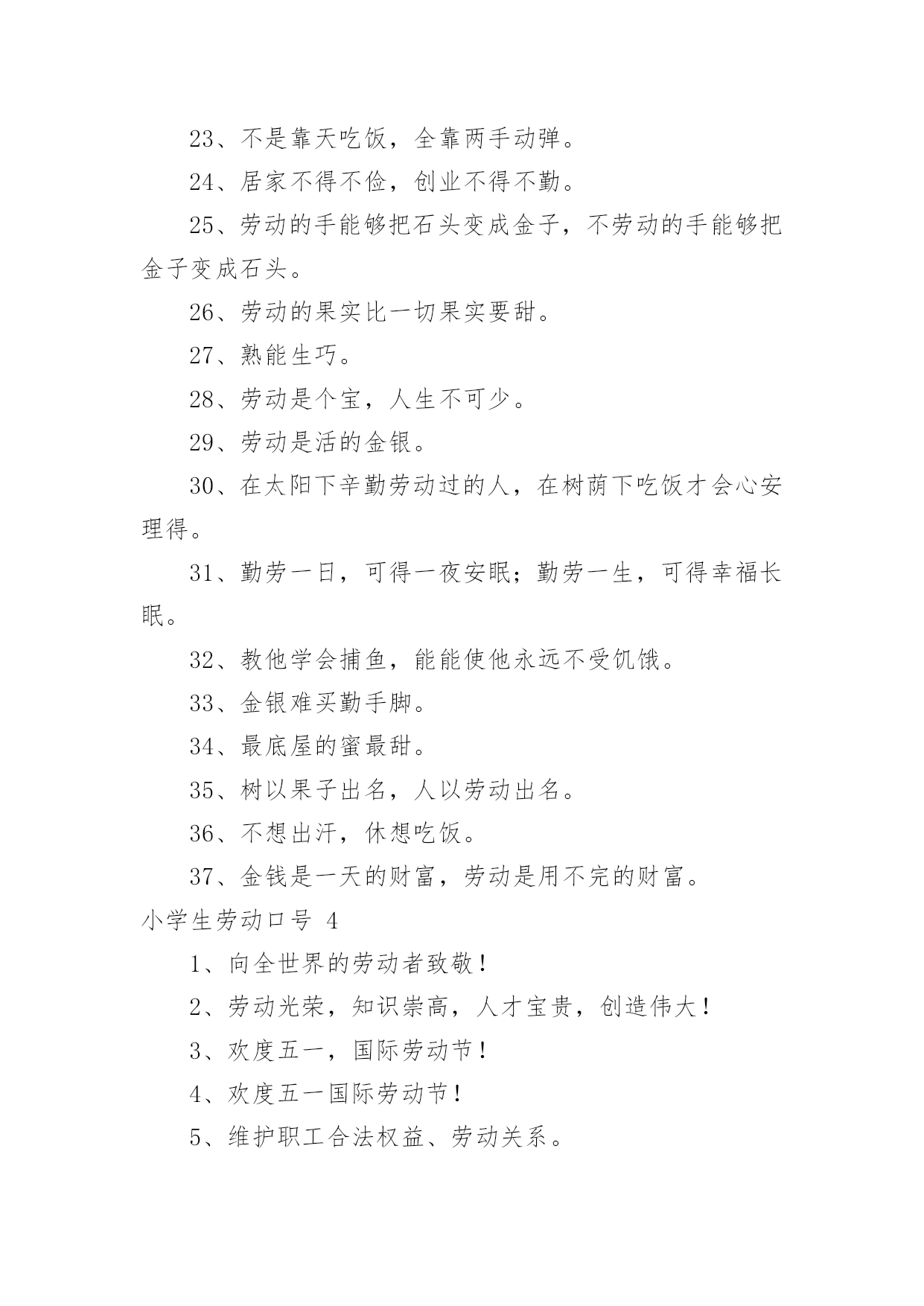 23、不是靠天吃饭，全靠两手动弹。

24、居家不得不俭，创业不得不勤。

25、劳动的手能够把石头变成金子，不劳动的手能够把金子变成石头。

26、劳动的果实比一切果实要甜。

27、熟能生巧。

28、劳动是个宝，人生不可少。

29、劳动是活的金银。

30、在太阳下辛勤劳动过的人，在树荫下吃饭才会心安理得。

31、勤劳一日，可得一夜安眠；勤劳一生，可得幸福长眠。

32、教他学会捕鱼，能能使他永远不受饥饿。

33、金银难买勤手脚。

34、最底屋的蜜最甜。

35、树以果子出名，人以劳动出名。

36、不想出汗，休想吃饭。

37、金钱是一天的财富，劳动是用不完的财富。

小学生劳动口号 4

1、向全世界的劳动者致敬！

2、劳动光荣，知识崇高，人才宝贵，创造伟大！

3、欢度五一，国际劳动节！

4、欢度五一国际劳动节！

5、维护职工合法权益、劳动关系。